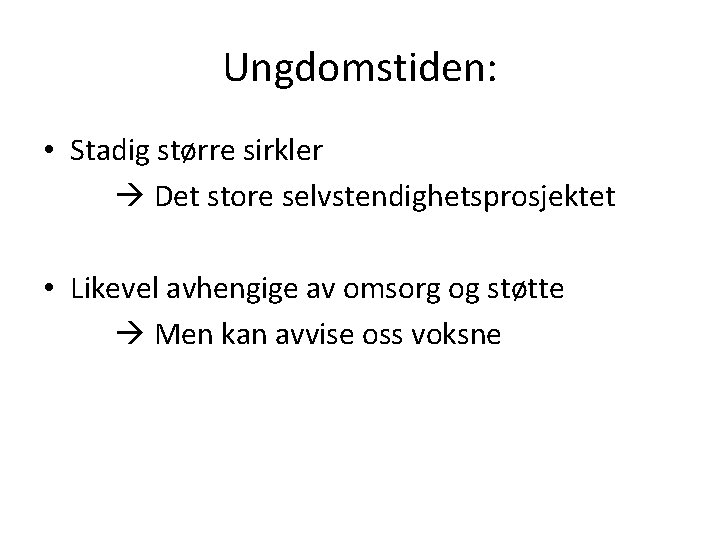 Ungdomstiden:

• Stadig større sirkler

→ Det store selvstendighetsprosjektet

• Likevel avhengige av omsorg og støtte

→ Men kan avvise oss voksne